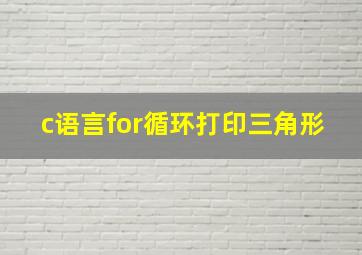 c语言for循环打印三角形